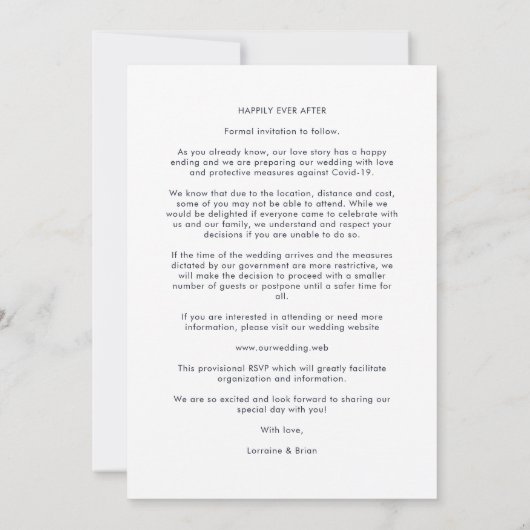 HAPPILY EVER AFTER

Formal invitation to follow.

As you already know, our love story has a happy ending and we are preparing our wedding with love and protective measures against Covid-19.

We know that due to the location, distance and cost, some of you may not be able to attend. While we would be delighted if everyone came to celebrate with us and our family, we understand and respect your decisions if you are unable to do so.

If the time of the wedding arrives and the measures dictated by our government are more restrictive, we will make the decision to proceed with a smaller number of guests or postpone until a safer time for all.

If you are interested in attending or need more information, please visit our wedding website

www.ourwedding.web

This provisional RSVP which will greatly facilitate organization and information.

We are so excited and look forward to sharing our special day with you!

With love,

Lorraine & Brian